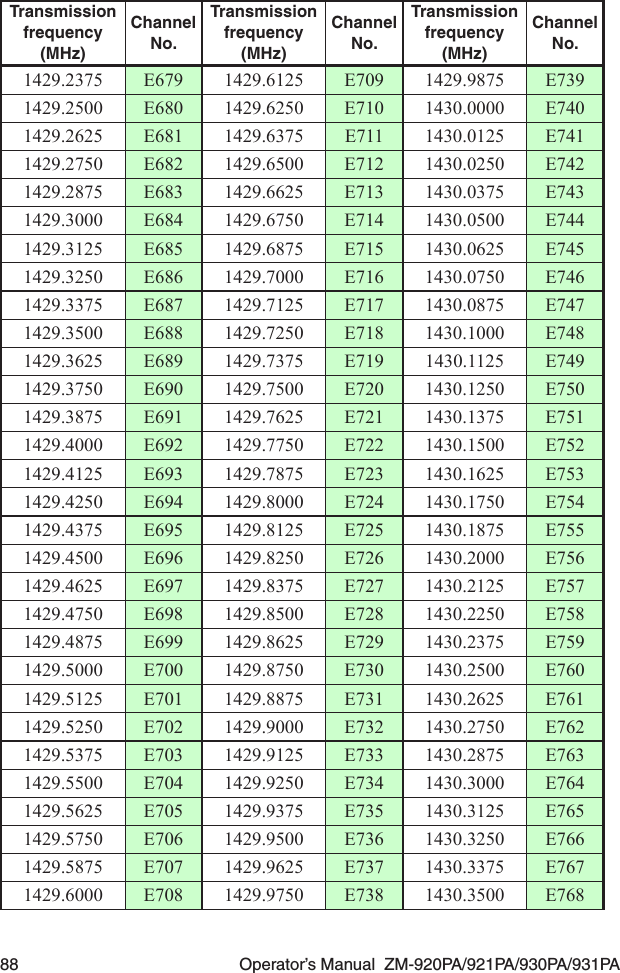 | Transmission frequency (MHz) | Channel No. | Transmission frequency (MHz) | Channel No. | Transmission frequency (MHz) | Channel No. |
|---|---|---|---|---|---|
| 1429.2375 | E679 | 1429.6125 | E709 | 1429.9875 | E739 |
| 1429.2500 | E680 | 1429.6250 | E710 | 1430.0000 | E740 |
| 1429.2625 | E681 | 1429.6375 | E711 | 1430.0125 | E741 |
| 1429.2750 | E682 | 1429.6500 | E712 | 1430.0250 | E742 |
| 1429.2875 | E683 | 1429.6625 | E713 | 1430.0375 | E743 |
| 1429.3000 | E684 | 1429.6750 | E714 | 1430.0500 | E744 |
| 1429.3125 | E685 | 1429.6875 | E715 | 1430.0625 | E745 |
| 1429.3250 | E686 | 1429.7000 | E716 | 1430.0750 | E746 |
| 1429.3375 | E687 | 1429.7125 | E717 | 1430.0875 | E747 |
| 1429.3500 | E688 | 1429.7250 | E718 | 1430.1000 | E748 |
| 1429.3625 | E689 | 1429.7375 | E719 | 1430.1125 | E749 |
| 1429.3750 | E690 | 1429.7500 | E720 | 1430.1250 | E750 |
| 1429.3875 | E691 | 1429.7625 | E721 | 1430.1375 | E751 |
| 1429.4000 | E692 | 1429.7750 | E722 | 1430.1500 | E752 |
| 1429.4125 | E693 | 1429.7875 | E723 | 1430.1625 | E753 |
| 1429.4250 | E694 | 1429.8000 | E724 | 1430.1750 | E754 |
| 1429.4375 | E695 | 1429.8125 | E725 | 1430.1875 | E755 |
| 1429.4500 | E696 | 1429.8250 | E726 | 1430.2000 | E756 |
| 1429.4625 | E697 | 1429.8375 | E727 | 1430.2125 | E757 |
| 1429.4750 | E698 | 1429.8500 | E728 | 1430.2250 | E758 |
| 1429.4875 | E699 | 1429.8625 | E729 | 1430.2375 | E759 |
| 1429.5000 | E700 | 1429.8750 | E730 | 1430.2500 | E760 |
| 1429.5125 | E701 | 1429.8875 | E731 | 1430.2625 | E761 |
| 1429.5250 | E702 | 1429.9000 | E732 | 1430.2750 | E762 |
| 1429.5375 | E703 | 1429.9125 | E733 | 1430.2875 | E763 |
| 1429.5500 | E704 | 1429.9250 | E734 | 1430.3000 | E764 |
| 1429.5625 | E705 | 1429.9375 | E735 | 1430.3125 | E765 |
| 1429.5750 | E706 | 1429.9500 | E736 | 1430.3250 | E766 |
| 1429.5875 | E707 | 1429.9625 | E737 | 1430.3375 | E767 |
| 1429.6000 | E708 | 1429.9750 | E738 | 1430.3500 | E768 |

88 Operator's Manual ZM-920PA/921PA/930PA/931PA